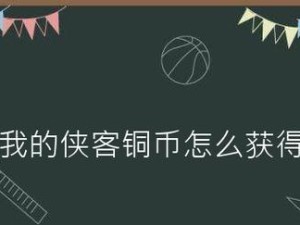 我的侠客铜币怎么获得